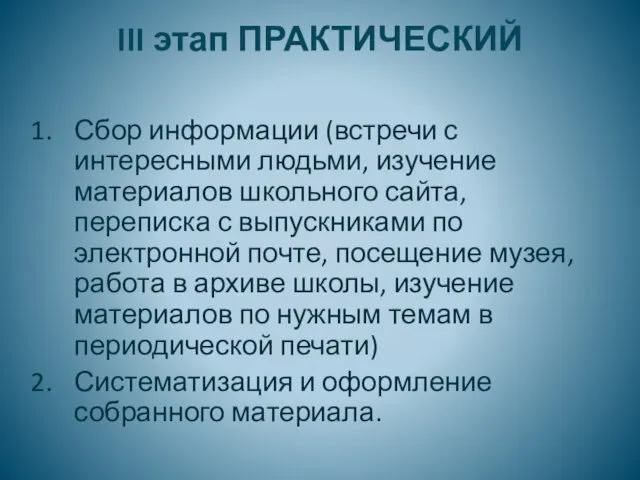 III этап ПРАКТИЧЕСКИЙ

1. Сбор информации (встречи с интересными людьми, изучение материалов школьного сайта, переписка с выпускниками по электронной почте, посещение музея, работа в архиве школы, изучение материалов по нужным темам в периодической печати)
2. Систематизация и оформление собранного материала.